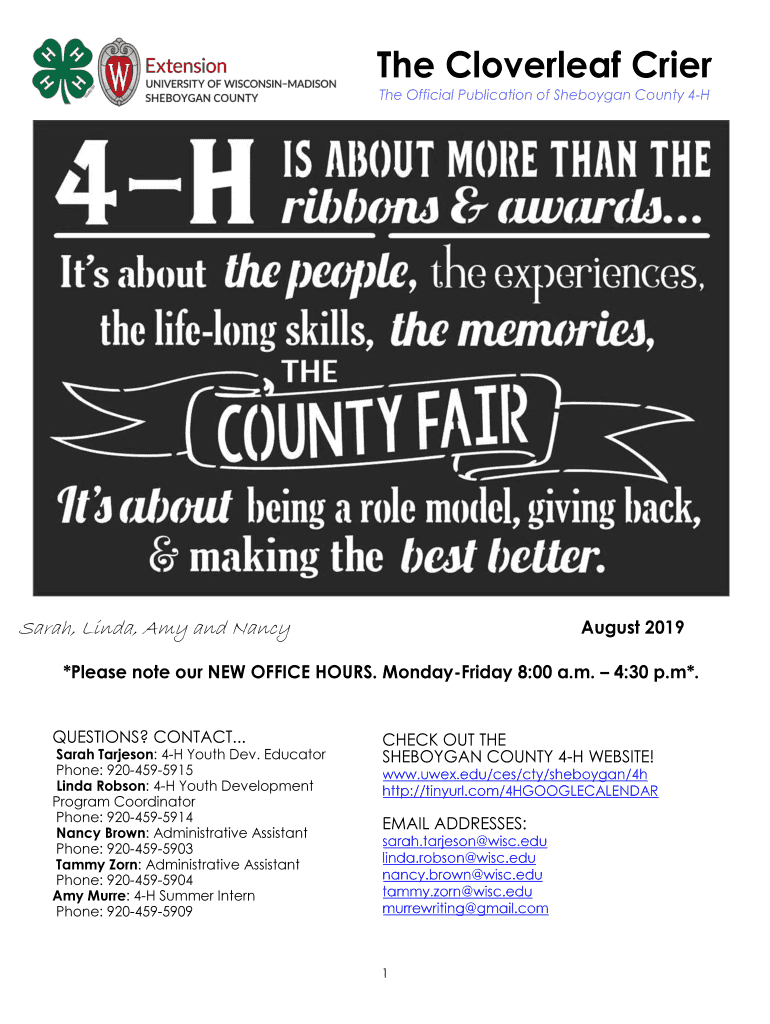 Extension
UNIVERSITY OF WISCONSIN–MADISON
SHEBOYGAN COUNTY

The Cloverleaf Crier

The Official Publication of Sheboygan County 4-H

4-H IS ABOUT MORE THAN THE ribbons & awards...

It's about the people, the experiences, the life-long skills, the memories, THE COUNTY FAIR

It's about being a role model, giving back, & making the best better.

Sarah, Linda, Amy and Nancy

August 2019

*Please note our NEW OFFICE HOURS. Monday-Friday 8:00 a.m. – 4:30 p.m*.

QUESTIONS? CONTACT...
Sarah Tarjeson: 4-H Youth Dev. Educator
Phone: 920-459-5915
Linda Robson: 4-H Youth Development Program Coordinator
Phone: 920-459-5914
Nancy Brown: Administrative Assistant
Phone: 920-459-5903
Tammy Zorn: Administrative Assistant
Phone: 920-459-5904
Amy Murre: 4-H Summer Intern
Phone: 920-459-5909

CHECK OUT THE SHEBOYGAN COUNTY 4-H WEBSITE!
www.uwex.edu/ces/cty/sheboygan/4h
http://tinyurl.com/4HGOOGLECALENDAR

EMAIL ADDRESSES:
sarah.tarjeson@wisc.edu
linda.robson@wisc.edu
nancy.brown@wisc.edu
tammy.zorn@wisc.edu
murrewriting@gmail.com

1